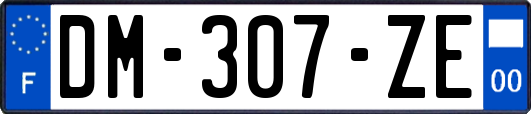 F
DM-307-ZE
00